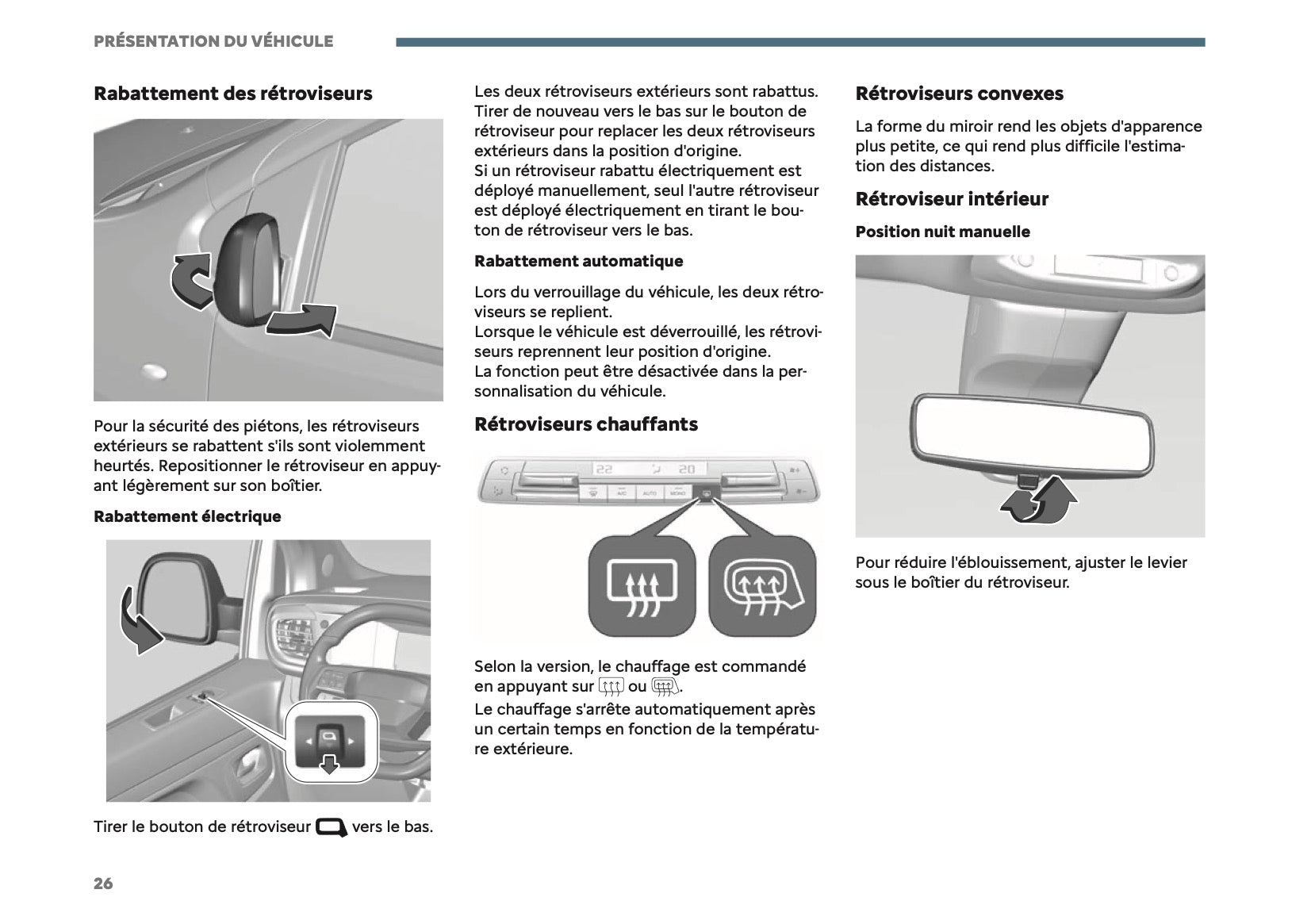 PRÉSENTATION DU VÉHICULE

Rabattement des rétroviseurs

Pour la sécurité des piétons, les rétroviseurs extérieurs se rabattent s'ils sont violemment heurtés. Repositionner le rétroviseur en appuyant légèrement sur son boîtier.

Rabattement électrique

Tirer le bouton de rétroviseur vers le bas.

Les deux rétroviseurs extérieurs sont rabattus. Tirer de nouveau vers le bas sur le bouton de rétroviseur pour replacer les deux rétroviseurs extérieurs dans la position d'origine.
Si un rétroviseur rabattu électriquement est déployé manuellement, seul l'autre rétroviseur est déployé électriquement en tirant le bouton de rétroviseur vers le bas.

Rabattement automatique

Lors du verrouillage du véhicule, les deux rétroviseurs se replient.
Lorsque le véhicule est déverrouillé, les rétroviseurs reprennent leur position d'origine.
La fonction peut être désactivée dans la personnalisation du véhicule.

Rétroviseurs chauffants

22 20 A/C AUTO MONO

Selon la version, le chauffage est commandé en appuyant sur ou .
Le chauffage s'arrête automatiquement après un certain temps en fonction de la température extérieure.

Rétroviseurs convexes

La forme du miroir rend les objets d'apparence plus petite, ce qui rend plus difficile l'estimation des distances.

Rétroviseur intérieur

Position nuit manuelle

Pour réduire l'éblouissement, ajuster le levier sous le boîtier du rétroviseur.

26